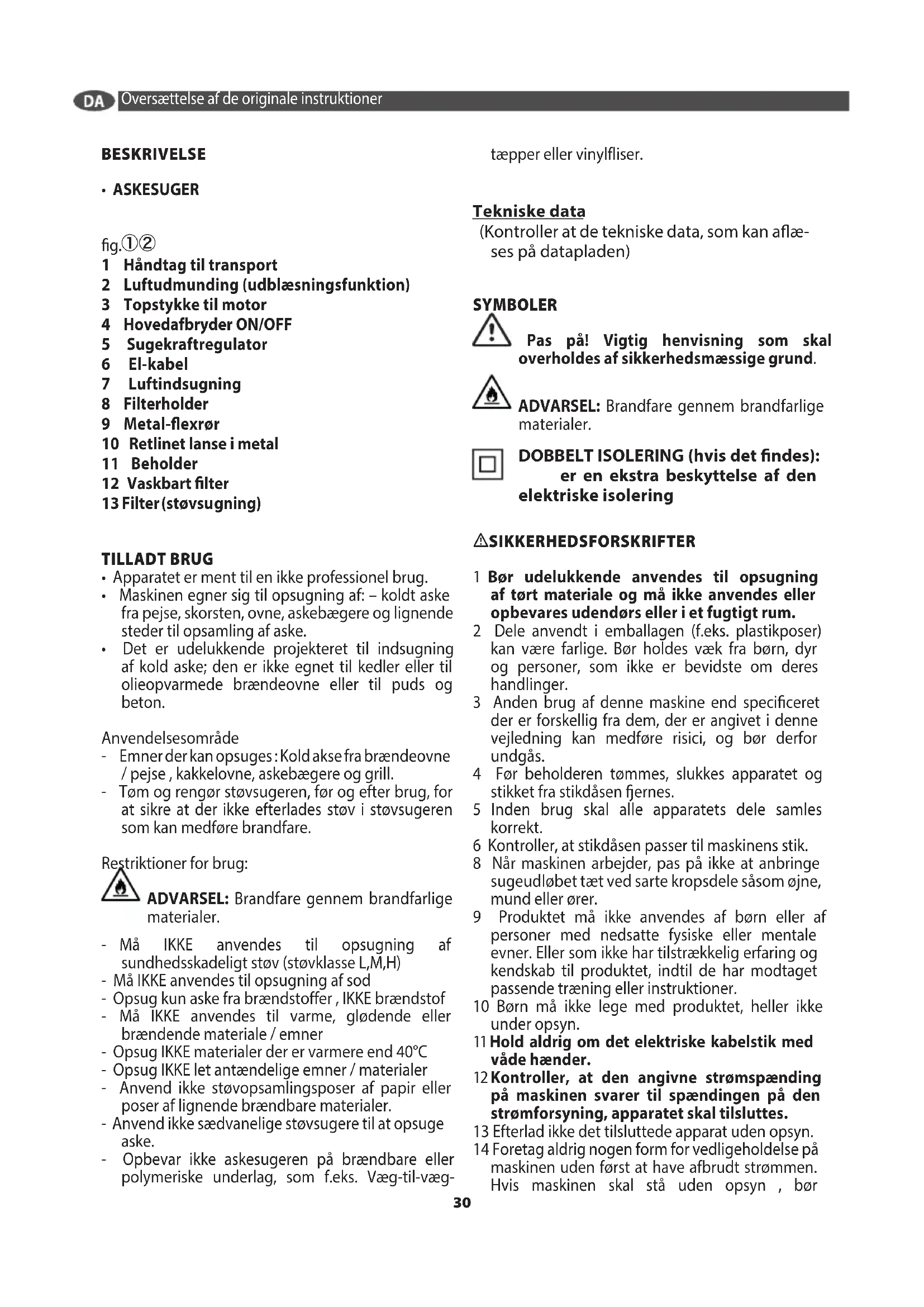 DA Oversættelse af de originale instruktioner

BESKRIVELSE

• ASKESUGER

fig.①②
1 Håndtag til transport
2 Luftudmunding (udblæsningsfunktion)
3 Topstykke til motor
4 Hovedafbryder ON/OFF
5 Sugekraftregulator
6 El-kabel
7 Luftindsugning
8 Filterholder
9 Metal-flexrør
10 Retlinet lanse i metal
11 Beholder
12 Vaskbart filter
13 Filter (støvsugning)

TILLADT BRUG
• Apparatet er ment til en ikke professionel brug.
• Maskinen egner sig til opsugning af: – koldt aske fra pejse, skorsten, ovne, askebægere og lignende steder til opsamling af aske.
• Det er udelukkende projekteret til indsugning af kold aske; den er ikke egnet til kedler eller til olieopvarmede brændeovne eller til puds og beton.

Anvendelsesområde
- Emner der kan opsuges : Kold akse fra brændeovne / pejse , kakkelovne, askebægere og grill.
- Tøm og rengør støvsugeren, før og efter brug, for at sikre at der ikke efterlades støv i støvsugeren som kan medføre brandfare.

Restriktioner for brug:

ADVARSEL: Brandfare gennem brandfarlige materialer.

- Må IKKE anvendes til opsugning af sundhedsskadeligt støv (støvklasse L,M,H)
- Må IKKE anvendes til opsugning af sod
- Opsug kun aske fra brændstoffer , IKKE brændstof
- Må IKKE anvendes til varme, glødende eller brændende materiale / emner
- Opsug IKKE materialer der er varmere end 40°C
- Opsug IKKE let antændelige emner / materialer
- Anvend ikke støvopsamlingsposer af papir eller poser af lignende brændbare materialer.
- Anvend ikke sædvanelige støvsugere til at opsuge aske.
- Opbevar ikke askesugeren på brændbare eller polymeriske underlag, som f.eks. Væg-til-væg-tæpper eller vinylfliser.

Tekniske data
(Kontroller at de tekniske data, som kan aflæses på datapladen)

SYMBOLER
Pas på! Vigtig henvisning som skal overholdes af sikkerhedsmæssige grund.

ADVARSEL: Brandfare gennem brandfarlige materialer.

DOBBELT ISOLERING (hvis det findes): er en ekstra beskyttelse af den elektriske isolering

⚠SIKKERHEDSFORSKRIFTER
1 Bør udelukkende anvendes til opsugning af tørt materiale og må ikke anvendes eller opbevares udendørs eller i et fugtigt rum.
2 Dele anvendt i emballagen (f.eks. plastikposer) kan være farlige. Bør holdes væk fra børn, dyr og personer, som ikke er bevidste om deres handlinger.
3 Anden brug af denne maskine end specificeret der er forskellig fra dem, der er angivet i denne vejledning kan medføre risici, og bør derfor undgås.
4 Før beholderen tømmes, slukkes apparatet og stikket fra stikdåsen fjernes.
5 Inden brug skal alle apparatets dele samles korrekt.
6 Kontroller, at stikdåsen passer til maskinens stik.
8 Når maskinen arbejder, pas på ikke at anbringe sugeudløbet tæt ved sarte kropsdele såsom øjne, mund eller ører.
9 Produktet må ikke anvendes af børn eller af personer med nedsatte fysiske eller mentale evner. Eller som ikke har tilstrækkelig erfaring og kendskab til produktet, indtil de har modtaget passende træning eller instruktioner.
10 Børn må ikke lege med produktet, heller ikke under opsyn.
11 Hold aldrig om det elektriske kabelstik med våde hænder.
12 Kontroller, at den angivne strømspænding på maskinen svarer til spændingen på den strømforsyning, apparatet skal tilsluttes.
13 Efterlad ikke det tilsluttede apparat uden opsyn.
14 Foretag aldrig nogen form for vedligeholdelse på maskinen uden først at have afbrudt strømmen. Hvis maskinen skal stå uden opsyn , bør

30